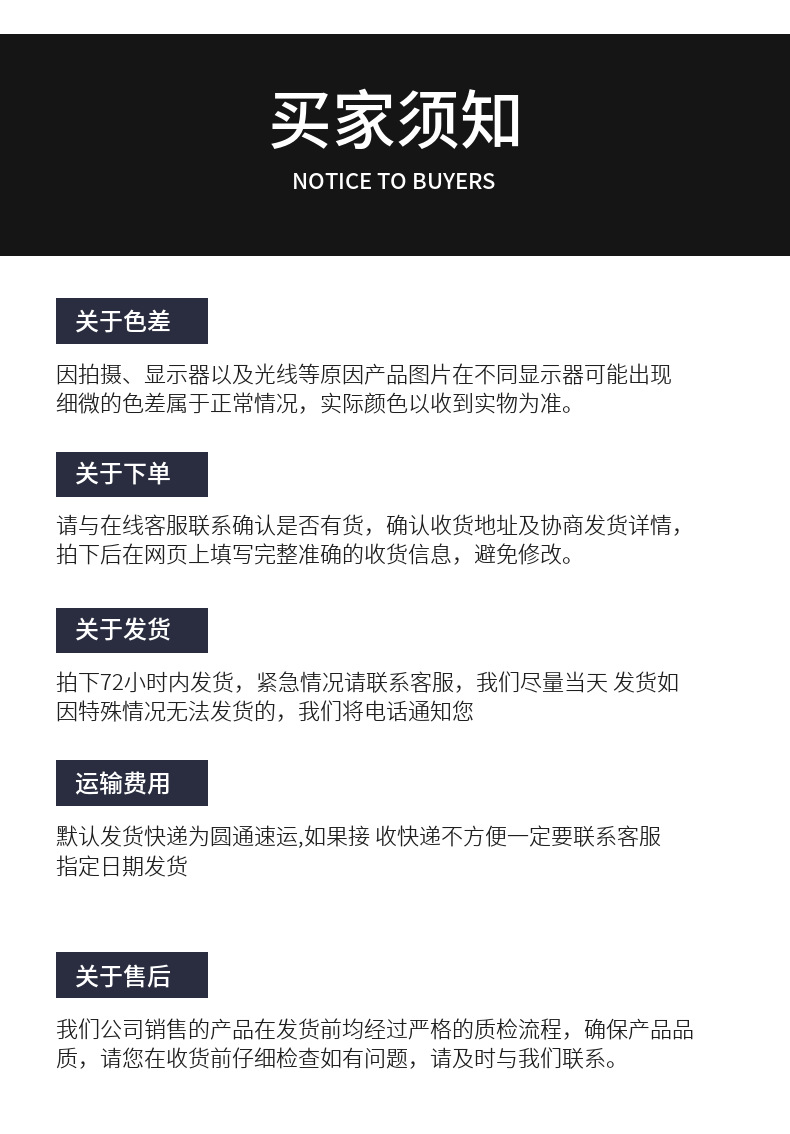 买家须知
NOTICE TO BUYERS

关于色差

因拍摄、显示器以及光线等原因产品图片在不同显示器可能出现细微的色差属于正常情况，实际颜色以收到实物为准。

关于下单

请与在线客服联系确认是否有货，确认收货地址及协商发货详情，拍下后在网页上填写完整准确的收货信息，避免修改。

关于发货

拍下72小时内发货，紧急情况请联系客服，我们尽量当天 发货如因特殊情况无法发货的，我们将电话通知您

运输费用

默认发货快递为圆通速运,如果接 收快递不方便一定要联系客服指定日期发货

关于售后

我们公司销售的产品在发货前均经过严格的质检流程，确保产品品质，请您在收货前仔细检查如有问题，请及时与我们联系。